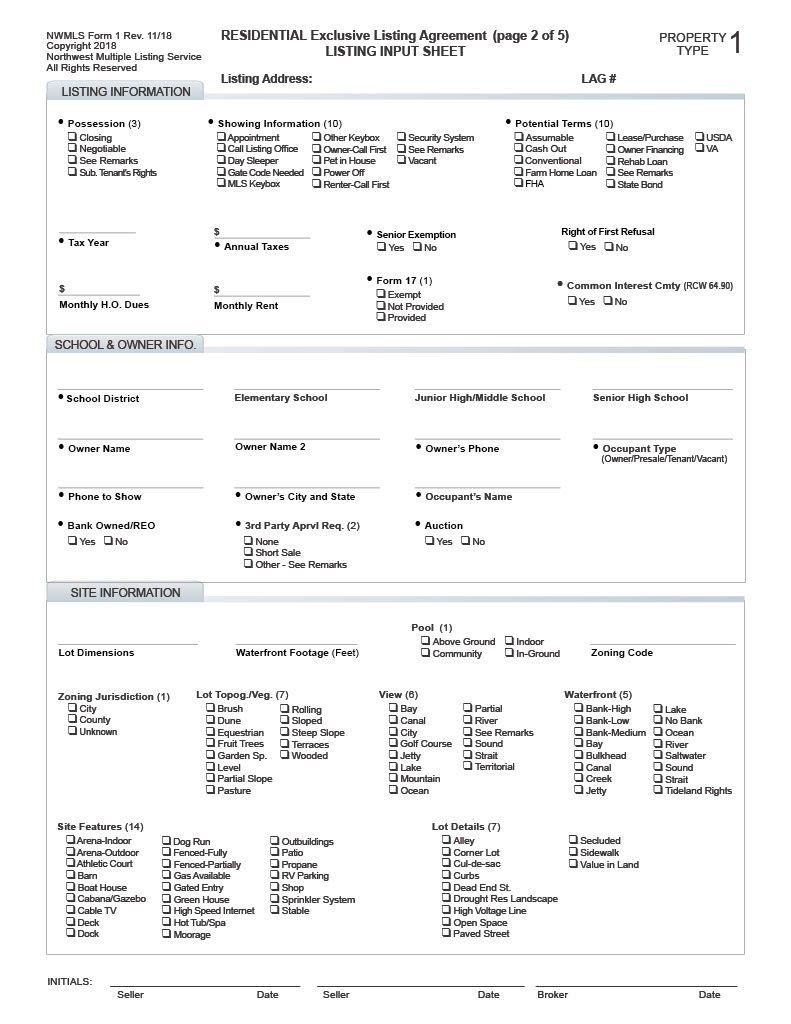 NWMLS Form 1 Rev. 11/18
Copyright 2018
Northwest Multiple Listing Service
All Rights Reserved

RESIDENTIAL Exclusive Listing Agreement (page 2 of 5)
LISTING INPUT SHEET

PROPERTY TYPE 1

Listing Address:

LAG #

LISTING INFORMATION

• Possession (3)
❑ Closing
❑ Negotiable
❑ See Remarks
❑ Sub. Tenant's Rights

• Showing Information (10)
❑ Appointment
❑ Call Listing Office
❑ Day Sleeper
❑ Gate Code Needed
❑ MLS Keybox
❑ Other Keybox
❑ Owner-Call First
❑ Pet in House
❑ Power Off
❑ Renter-Call First
❑ Security System
❑ See Remarks
❑ Vacant

• Potential Terms (10)
❑ Assumable
❑ Cash Out
❑ Conventional
❑ Farm Home Loan
❑ FHA
❑ Lease/Purchase
❑ Owner Financing
❑ Rehab Loan
❑ See Remarks
❑ State Bond
❑ USDA
❑ VA

• Tax Year

$
• Annual Taxes

• Senior Exemption
❑ Yes ❑ No

Right of First Refusal
❑ Yes ❑ No

$
Monthly H.O. Dues

$
Monthly Rent

• Form 17 (1)
❑ Exempt
❑ Not Provided
❑ Provided

• Common Interest Cmty (RCW 64.90)
❑ Yes ❑ No

SCHOOL & OWNER INFO.

• School District

Elementary School

Junior High/Middle School

Senior High School

• Owner Name

Owner Name 2

• Owner's Phone

• Occupant Type
(Owner/Presale/Tenant/Vacant)

• Phone to Show

• Owner's City and State

• Occupant's Name

• Bank Owned/REO
❑ Yes ❑ No

• 3rd Party Aprvl Req. (2)
❑ None
❑ Short Sale
❑ Other - See Remarks

• Auction
❑ Yes ❑ No

SITE INFORMATION

Lot Dimensions

Waterfront Footage (Feet)

Pool (1)
❑ Above Ground
❑ Community
❑ Indoor
❑ In-Ground

Zoning Code

Zoning Jurisdiction (1)
❑ City
❑ County
❑ Unknown

Lot Topog./Veg. (7)
❑ Brush
❑ Dune
❑ Equestrian
❑ Fruit Trees
❑ Garden Sp.
❑ Level
❑ Partial Slope
❑ Pasture
❑ Rolling
❑ Sloped
❑ Steep Slope
❑ Terraces
❑ Wooded

View (6)
❑ Bay
❑ Canal
❑ City
❑ Golf Course
❑ Jetty
❑ Lake
❑ Mountain
❑ Ocean
❑ Partial
❑ River
❑ See Remarks
❑ Sound
❑ Strait
❑ Territorial

Waterfront (5)
❑ Bank-High
❑ Bank-Low
❑ Bank-Medium
❑ Bay
❑ Bulkhead
❑ Canal
❑ Creek
❑ Jetty
❑ Lake
❑ No Bank
❑ Ocean
❑ River
❑ Saltwater
❑ Sound
❑ Strait
❑ Tideland Rights

Site Features (14)
❑ Arena-Indoor
❑ Arena-Outdoor
❑ Athletic Court
❑ Barn
❑ Boat House
❑ Cabana/Gazebo
❑ Cable TV
❑ Deck
❑ Dock
❑ Dog Run
❑ Fenced-Fully
❑ Fenced-Partially
❑ Gas Available
❑ Gated Entry
❑ Green House
❑ High Speed Internet
❑ Hot Tub/Spa
❑ Moorage
❑ Outbuildings
❑ Patio
❑ Propane
❑ RV Parking
❑ Shop
❑ Sprinkler System
❑ Stable

Lot Details (7)
❑ Alley
❑ Corner Lot
❑ Cul-de-sac
❑ Curbs
❑ Dead End St.
❑ Drought Res Landscape
❑ High Voltage Line
❑ Open Space
❑ Paved Street
❑ Secluded
❑ Sidewalk
❑ Value in Land

INITIALS:
Seller Date Seller Date Broker Date